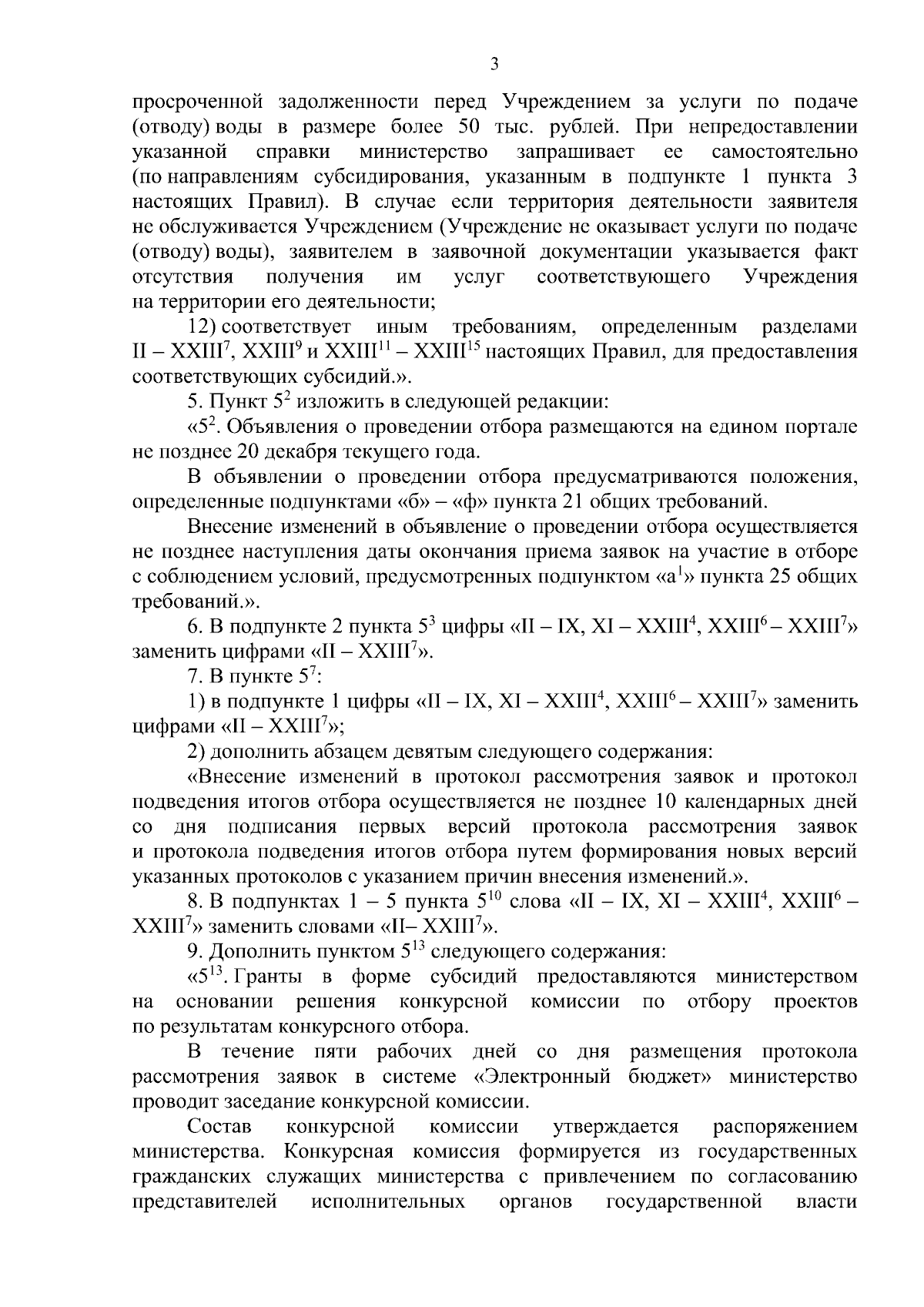 3

просроченной задолженности перед Учреждением за услуги по подаче (отводу) воды в размере более 50 тыс. рублей. При непредоставлении указанной справки министерство запрашивает ее самостоятельно (по направлениям субсидирования, указанным в подпункте 1 пункта 3 настоящих Правил). В случае если территория деятельности заявителя не обслуживается Учреждением (Учреждение не оказывает услуги по подаче (отводу) воды), заявителем в заявочной документации указывается факт отсутствия получения им услуг соответствующего Учреждения на территории его деятельности;

12) соответствует иным требованиям, определенным разделами II – XXIII$^7$, XXIII$^9$ и XXIII$^{11}$ – XXIII$^{15}$ настоящих Правил, для предоставления соответствующих субсидий.».

5. Пункт 5$^2$ изложить в следующей редакции:

«5$^2$. Объявления о проведении отбора размещаются на едином портале не позднее 20 декабря текущего года.

В объявлении о проведении отбора предусматриваются положения, определенные подпунктами «б» – «ф» пункта 21 общих требований.

Внесение изменений в объявление о проведении отбора осуществляется не позднее наступления даты окончания приема заявок на участие в отборе с соблюдением условий, предусмотренных подпунктом «а$^1$» пункта 25 общих требований.».

6. В подпункте 2 пункта 5$^3$ цифры «II – IX, XI – XXIII$^4$, XXIII$^6$ – XXIII$^7$» заменить цифрами «II – XXIII$^7$».

7. В пункте 5$^7$:

1) в подпункте 1 цифры «II – IX, XI – XXIII$^4$, XXIII$^6$ – XXIII$^7$» заменить цифрами «II – XXIII$^7$»;

2) дополнить абзацем девятым следующего содержания:

«Внесение изменений в протокол рассмотрения заявок и протокол подведения итогов отбора осуществляется не позднее 10 календарных дней со дня подписания первых версий протокола рассмотрения заявок и протокола подведения итогов отбора путем формирования новых версий указанных протоколов с указанием причин внесения изменений.».

8. В подпунктах 1 – 5 пункта 5$^{10}$ слова «II – IX, XI – XXIII$^4$, XXIII$^6$ – XXIII$^7$» заменить словами «II– XXIII$^7$».

9. Дополнить пунктом 5$^{13}$ следующего содержания:

«5$^{13}$. Гранты в форме субсидий предоставляются министерством на основании решения конкурсной комиссии по отбору проектов по результатам конкурсного отбора.

В течение пяти рабочих дней со дня размещения протокола рассмотрения заявок в системе «Электронный бюджет» министерство проводит заседание конкурсной комиссии.

Состав конкурсной комиссии утверждается распоряжением министерства. Конкурсная комиссия формируется из государственных гражданских служащих министерства с привлечением по согласованию представителей исполнительных органов государственной власти